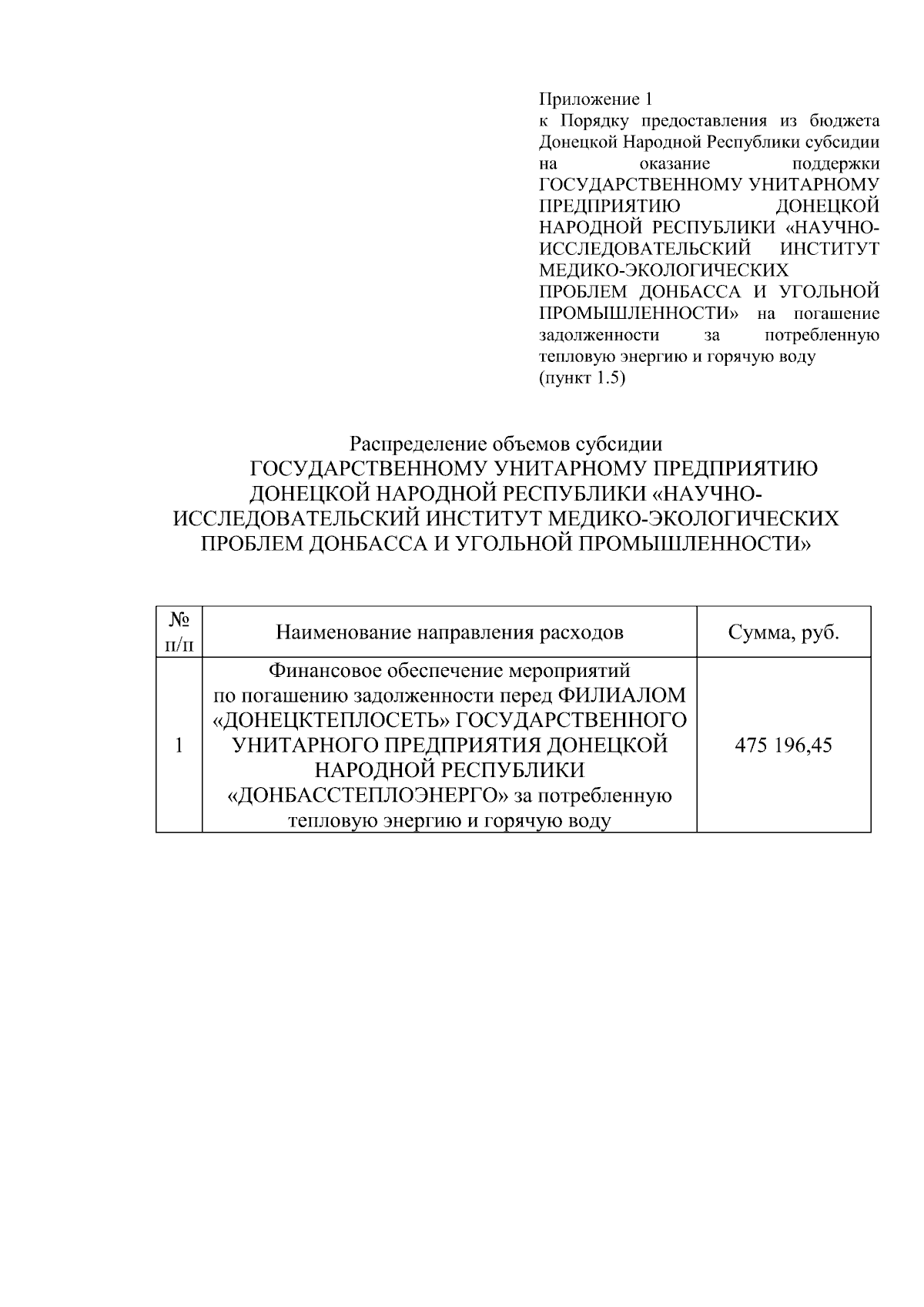 Приложение 1
к Порядку предоставления из бюджета Донецкой Народной Республики субсидии на оказание поддержки ГОСУДАРСТВЕННОМУ УНИТАРНОМУ ПРЕДПРИЯТИЮ ДОНЕЦКОЙ НАРОДНОЙ РЕСПУБЛИКИ «НАУЧНО-ИССЛЕДОВАТЕЛЬСКИЙ ИНСТИТУТ МЕДИКО-ЭКОЛОГИЧЕСКИХ ПРОБЛЕМ ДОНБАССА И УГОЛЬНОЙ ПРОМЫШЛЕННОСТИ» на погашение задолженности за потребленную тепловую энергию и горячую воду
(пункт 1.5)

Распределение объемов субсидии
ГОСУДАРСТВЕННОМУ УНИТАРНОМУ ПРЕДПРИЯТИЮ ДОНЕЦКОЙ НАРОДНОЙ РЕСПУБЛИКИ «НАУЧНО-ИССЛЕДОВАТЕЛЬСКИЙ ИНСТИТУТ МЕДИКО-ЭКОЛОГИЧЕСКИХ ПРОБЛЕМ ДОНБАССА И УГОЛЬНОЙ ПРОМЫШЛЕННОСТИ»

| № п/п | Наименование направления расходов | Сумма, руб. |
|---|---|---|
| 1 | Финансовое обеспечение мероприятий по погашению задолженности перед ФИЛИАЛОМ «ДОНЕЦКТЕПЛОСЕТЬ» ГОСУДАРСТВЕННОГО УНИТАРНОГО ПРЕДПРИЯТИЯ ДОНЕЦКОЙ НАРОДНОЙ РЕСПУБЛИКИ «ДОНБАССТЕПЛОЭНЕРГО» за потребленную тепловую энергию и горячую воду | 475 196,45 |